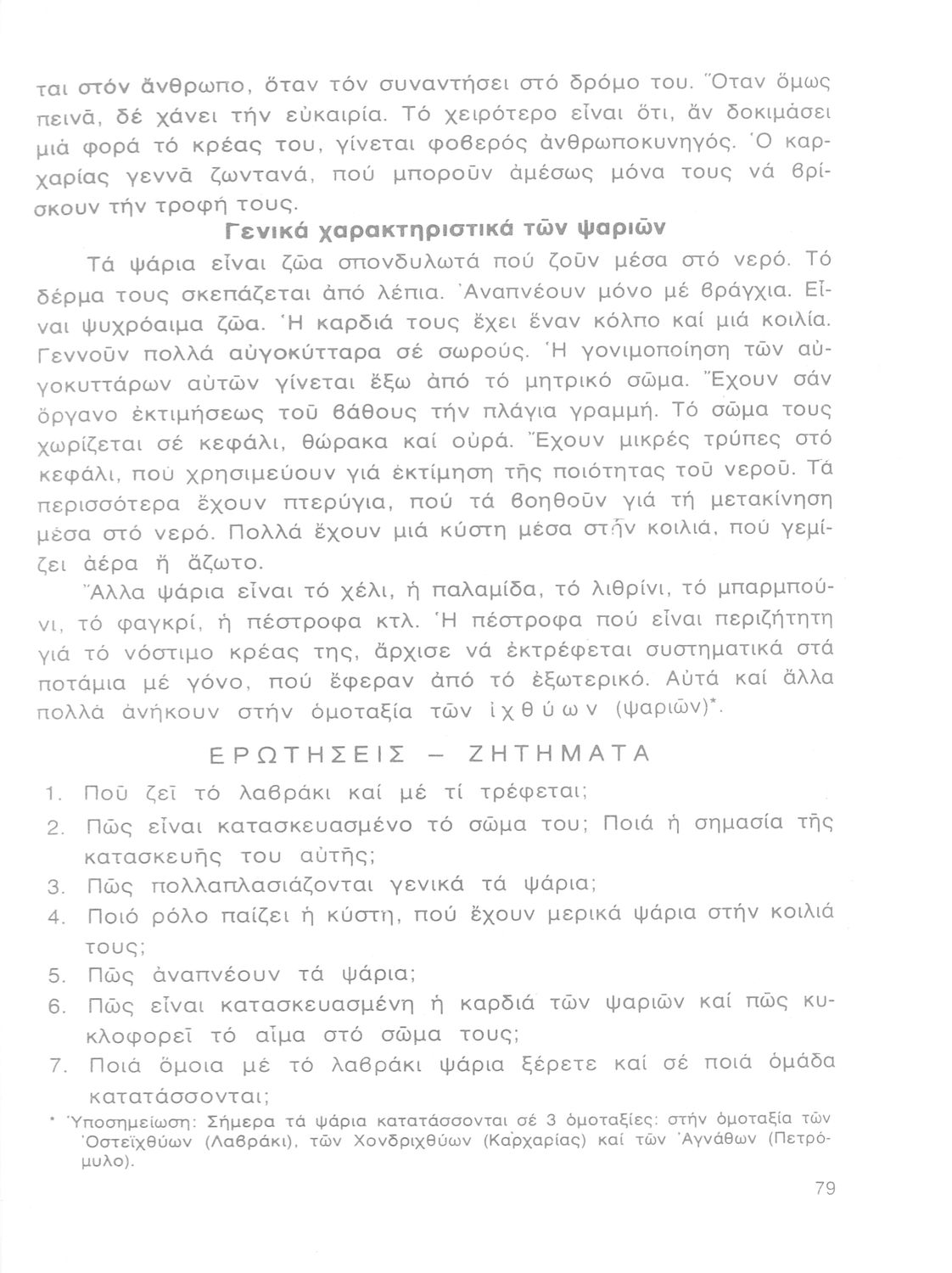 ται στόν ἄνθρωπο, ὅταν τόν συναντήσει στό δρόμο του. Ὅταν ὅμως πεινᾶ, δέ χάνει τήν εὐκαιρία. Τό χειρότερο εἶναι ὅτι, ἄν δοκιμάσει μιά φορά τό κρέας του, γίνεται φοβερός ἀνθρωποκυνηγός. Ὁ καρχαρίας γεννᾶ ζωντανά, πού μποροῦν ἀμέσως μόνα τους νά βρίσκουν τήν τροφή τους.

Γενικά χαρακτηριστικά τῶν ψαριῶν

Τά ψάρια εἶναι ζῶα σπονδυλωτά πού ζοῦν μέσα στό νερό. Τό δέρμα τους σκεπάζεται ἀπό λέπια. Ἀναπνέουν μόνο μέ βράγχια. Εἶναι ψυχρόαιμα ζῶα. Ἡ καρδιά τους ἔχει ἕναν κόλπο καί μιά κοιλία. Γεννοῦν πολλά αὐγοκύτταρα σέ σωρούς. Ἡ γονιμοποίηση τῶν αὐγοκυττάρων αὐτῶν γίνεται ἔξω ἀπό τό μητρικό σῶμα. Ἔχουν σάν ὄργανο ἐκτιμήσεως τοῦ βάθους τήν πλάγια γραμμή. Τό σῶμα τους χωρίζεται σέ κεφάλι, θώρακα καί οὐρά. Ἔχουν μικρές τρύπες στό κεφάλι, πού χρησιμεύουν γιά ἐκτίμηση τῆς ποιότητας τοῦ νεροῦ. Τά περισσότερα ἔχουν πτερύγια, πού τά βοηθοῦν γιά τή μετακίνηση μέσα στό νερό. Πολλά ἔχουν μιά κύστη μέσα στήν κοιλιά, πού γεμίζει ἀέρα ἤ ἄζωτο.

Ἄλλα ψάρια εἶναι τό χέλι, ἡ παλαμίδα, τό λιθρίνι, τό μπαρμπούνι, τό φαγκρί, ἡ πέστροφα κτλ. Ἡ πέστροφα πού εἶναι περιζήτητη γιά τό νόστιμο κρέας της, ἄρχισε νά ἐκτρέφεται συστηματικά στά ποτάμια μέ γόνο, πού ἔφεραν ἀπό τό ἐξωτερικό. Αὐτά καί ἄλλα πολλά ἀνήκουν στήν ὁμοταξία τῶν ἰχθύων (ψαριῶν)*.

ΕΡΩΤΗΣΕΙΣ – ΖΗΤΗΜΑΤΑ

1. Ποῦ ζεῖ τό λαβράκι καί μέ τί τρέφεται;
2. Πῶς εἶναι κατασκευασμένο τό σῶμα του; Ποιά ἡ σημασία τῆς κατασκευῆς του αὐτῆς;
3. Πῶς πολλαπλασιάζονται γενικά τά ψάρια;
4. Ποιό ρόλο παίζει ἡ κύστη, πού ἔχουν μερικά ψάρια στήν κοιλιά τους;
5. Πῶς ἀναπνέουν τά ψάρια;
6. Πῶς εἶναι κατασκευασμένη ἡ καρδιά τῶν ψαριῶν καί πῶς κυκλοφορεῖ τό αἷμα στό σῶμα τους;
7. Ποιά ὅμοια μέ τό λαβράκι ψάρια ξέρετε καί σέ ποιά ὁμάδα κατατάσσονται;

* Ὑποσημείωση: Σήμερα τά ψάρια κατατάσσονται σέ 3 ὁμοταξίες: στήν ὁμοταξία τῶν Ὀστεϊχθύων (Λαβράκι), τῶν Χονδριχθύων (Καρχαρίας) καί τῶν Ἀγνάθων (Πετρόμυλο).

79